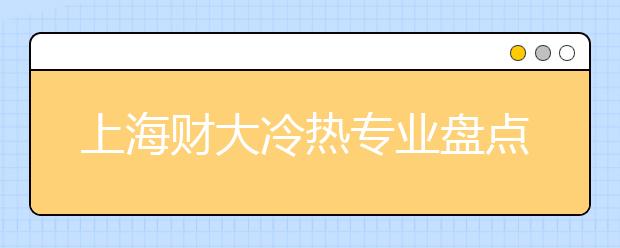 上海财大冷热专业盘点